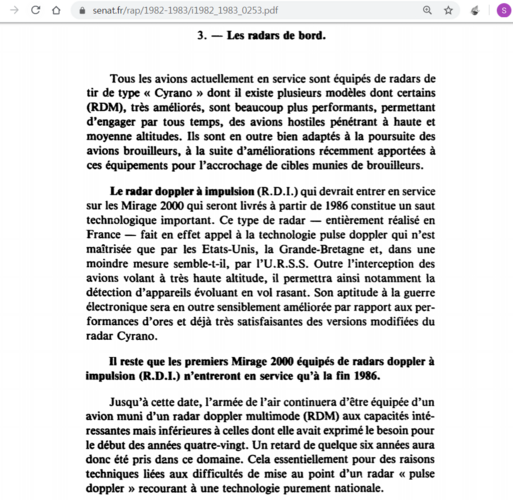 senat.fr/rap/1982-1983/i1982_1983_0253.pdf

S

3. — Les radars de bord.

Tous les avions actuellement en service sont équipés de radars de tir de type « Cyrano » dont il existe plusieurs modèles dont certains (RDM), très améliorés, sont beaucoup plus performants, permettant d'engager par tous temps, des avions hostiles pénétrant à haute et moyenne altitudes. Ils sont en outre bien adaptés à la poursuite des avions brouilleurs, à la suite d'améliorations récemment apportées à ces équipements pour l'accrochage de cibles munies de brouilleurs.

Le radar doppler à impulsion (R.D.I.) qui devrait entrer en service sur les Mirage 2000 qui seront livrés à partir de 1986 constitue un saut technologique important. Ce type de radar — entièrement réalisé en France — fait en effet appel à la technologie pulse doppler qui n'est maîtrisée que par les Etats-Unis, la Grande-Bretagne et, dans une moindre mesure semble-t-il, par l'U.R.S.S. Outre l'interception des avions volant à très haute altitude, il permettra ainsi notamment la détection d'appareils évoluant en vol rasant. Son aptitude à la guerre électronique sera en outre sensiblement améliorée par rapport aux performances d'ores et déjà très satisfaisantes des versions modifiées du radar Cyrano.

Il reste que les premiers Mirage 2000 équipés de radars doppler à impulsion (R.D.I.) n'entreront en service qu'à la fin 1986.

Jusqu'à cette date, l'armée de l'air continuera d'être équipée d'un avion muni d'un radar doppler multimode (RDM) aux capacités intéressantes mais inférieures à celles dont elle avait exprimé le besoin pour le début des années quatre-vingt. Un retard de quelque six années aura donc été pris dans ce domaine. Cela essentiellement pour des raisons techniques liées aux difficultés de mise au point d'un radar « pulse doppler » recourant à une technologie purement nationale.